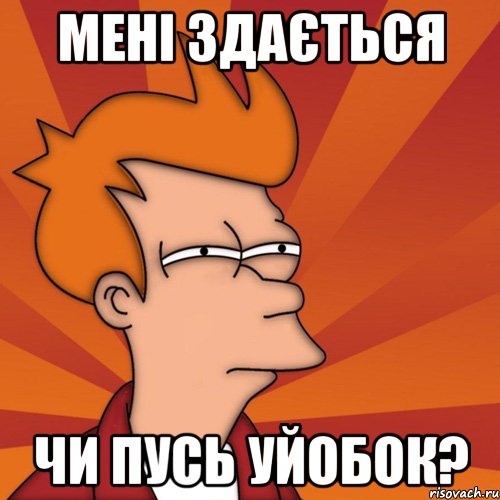 МЕНІ ЗДАЄТЬСЯ

ЧИ ПУСЬ УЙОБОК?

risovach.ru